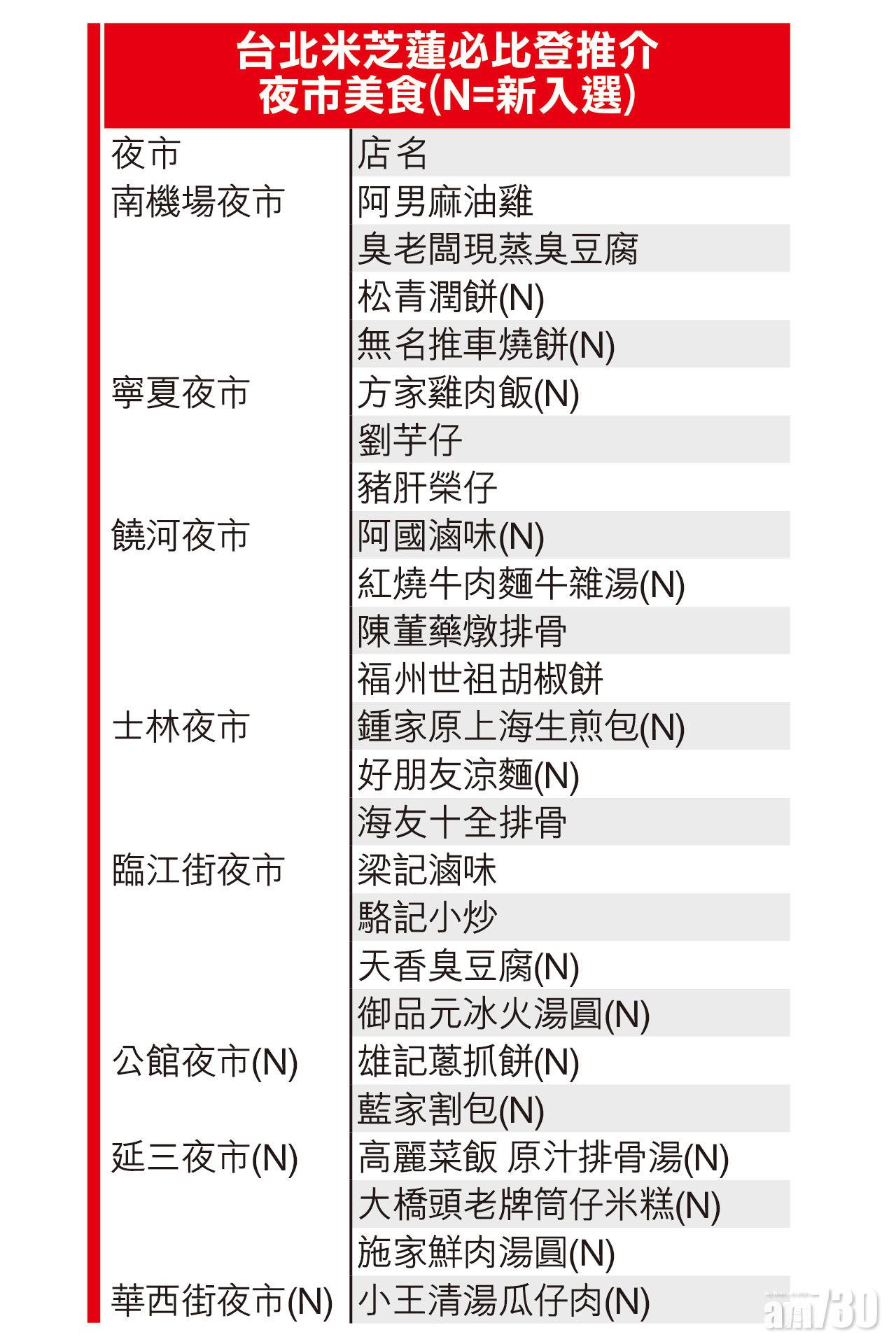 台北米芝蓮必比登推介
夜市美食(N=新入選)

| 夜市 | 店名 |
|---|---|
| 南機場夜市 | 阿男麻油雞 |
| | 臭老闆現蒸臭豆腐 |
| | 松青潤餅(N) |
| | 無名推車燒餅(N) |
| 寧夏夜市 | 方家雞肉飯(N) |
| | 劉芋仔 |
| | 豬肝榮仔 |
| 饒河夜市 | 阿國滷味(N) |
| | 紅燒牛肉麵牛雜湯(N) |
| | 陳董藥燉排骨 |
| | 福州世祖胡椒餅 |
| 士林夜市 | 鍾家原上海生煎包(N) |
| | 好朋友涼麵(N) |
| | 海友十全排骨 |
| 臨江街夜市 | 梁記滷味 |
| | 駱記小炒 |
| | 天香臭豆腐(N) |
| | 御品元冰火湯圓(N) |
| 公館夜市(N) | 雄記蔥抓餅(N) |
| | 藍家割包(N) |
| 延三夜市(N) | 高麗菜飯 原汁排骨湯(N) |
| | 大橋頭老牌筒仔米糕(N) |
| | 施家鮮肉湯圓(N) |
| 華西街夜市(N) | 小王清湯瓜仔肉(N) |

am730